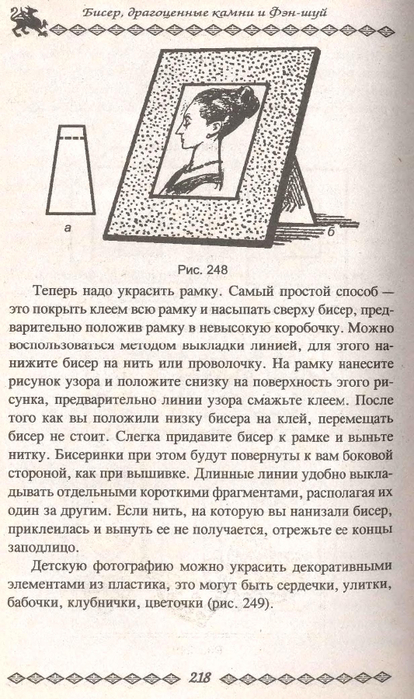 Бисер, драгоценные камни и Фэн-шуй

а

б

Рис. 248

Теперь надо украсить рамку. Самый простой способ — это покрыть клеем всю рамку и насыпать сверху бисер, предварительно положив рамку в невысокую коробочку. Можно воспользоваться методом выкладки линией, для этого нанижите бисер на нить или проволочку. На рамку нанесите рисунок узора и положите снизку на поверхность этого рисунка, предварительно линии узора смажьте клеем. После того как вы положили низку бисера на клей, перемещать бисер не стоит. Слегка придавите бисер к рамке и выньте нитку. Бисеринки при этом будут повернуты к вам боковой стороной, как при вышивке. Длинные линии удобно выкладывать отдельными короткими фрагментами, располагая их один за другим. Если нить, на которую вы нанизали бисер, приклеилась и вынуть ее не получается, отрежьте ее концы заподлицо.

Детскую фотографию можно украсить декоративными элементами из пластика, это могут быть сердечки, улитки, бабочки, клубнички, цветочки (рис. 249).

218